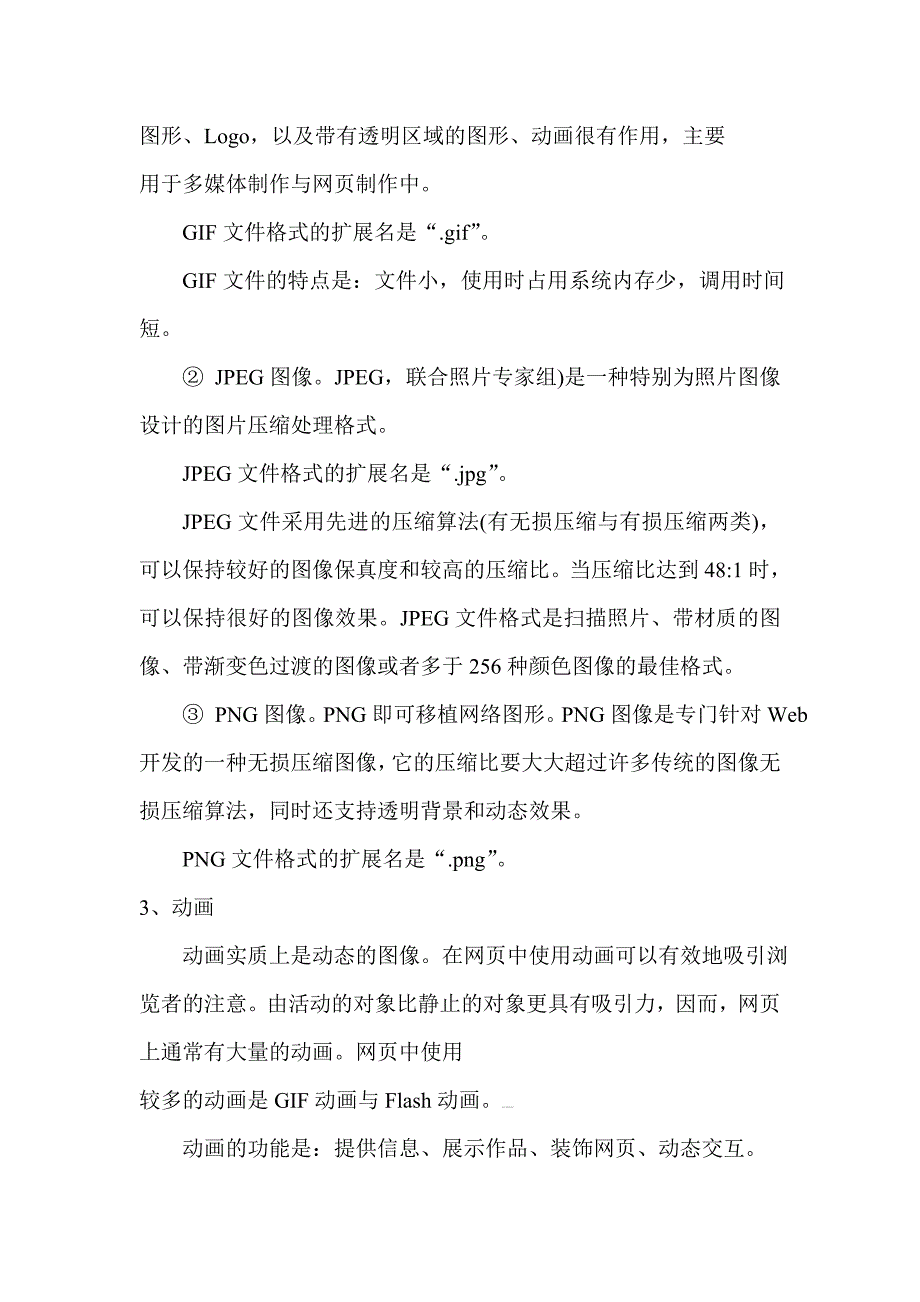 图形、Logo，以及带有透明区域的图形、动画很有作用，主要用于多媒体制作与网页制作中。

GIF 文件格式的扩展名是“.gif”。

GIF 文件的特点是：文件小，使用时占用系统内存少，调用时间短。

② JPEG 图像。JPEG，联合照片专家组)是一种特别为照片图像设计的图片压缩处理格式。

JPEG 文件格式的扩展名是“.jpg”。

JPEG 文件采用先进的压缩算法(有无损压缩与有损压缩两类)，可以保持较好的图像保真度和较高的压缩比。当压缩比达到 48:1 时，可以保持很好的图像效果。JPEG 文件格式是扫描照片、带材质的图像、带渐变色过渡的图像或者多于 256 种颜色图像的最佳格式。

③ PNG 图像。PNG 即可移植网络图形。PNG 图像是专门针对 Web 开发的一种无损压缩图像，它的压缩比要大大超过许多传统的图像无损压缩算法，同时还支持透明背景和动态效果。

PNG 文件格式的扩展名是“.png”。

3、动画

动画实质上是动态的图像。在网页中使用动画可以有效地吸引浏览者的注意。由活动的对象比静止的对象更具有吸引力，因而，网页上通常有大量的动画。网页中使用较多的动画是 GIF 动画与 Flash 动画。

动画的功能是：提供信息、展示作品、装饰网页、动态交互。